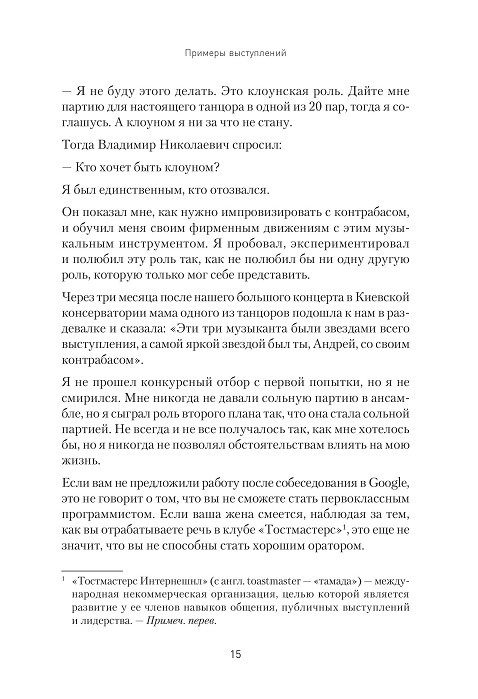 Примеры выступлений

— Я не буду этого делать. Это клоунская роль. Дайте мне партию для настоящего танцора в одной из 20 пар, тогда я соглашусь. А клоуном я ни за что не стану.

Тогда Владимир Николаевич спросил:

— Кто хочет быть клоуном?

Я был единственным, кто отозвался.

Он показал мне, как нужно импровизировать с контрабасом, и обучил меня своим фирменным движениям с этим музыкальным инструментом. Я пробовал, экспериментировал и полюбил эту роль так, как не полюбил бы ни одну другую роль, которую только мог себе представить.

Через три месяца после нашего большого концерта в Киевской консерватории мама одного из танцоров подошла к нам в раздевалке и сказала: «Эти три музыканта были звездами всего выступления, а самой яркой звездой был ты, Андрей, со своим контрабасом».

Я не прошел конкурсный отбор с первой попытки, но я не смирился. Мне никогда не давали сольную партию в ансамбле, но я сыграл роль второго плана так, что она стала сольной партией. Не всегда и не все получалось так, как мне хотелось бы, но я никогда не позволял обстоятельствам влиять на мою жизнь.

Если вам не предложили работу после собеседования в Google, это не говорит о том, что вы не сможете стать первоклассным программистом. Если ваша жена смеется, наблюдая за тем, как вы отрабатываете речь в клубе «Тостмастерс»$^1$, это еще не значит, что вы не способны стать хорошим оратором.

$^1$ «Тостмастерс Интернешнл» (с англ. toastmaster — «тамада») — международная некоммерческая организация, целью которой является развитие у ее членов навыков общения, публичных выступлений и лидерства. — Примеч. перев.

15